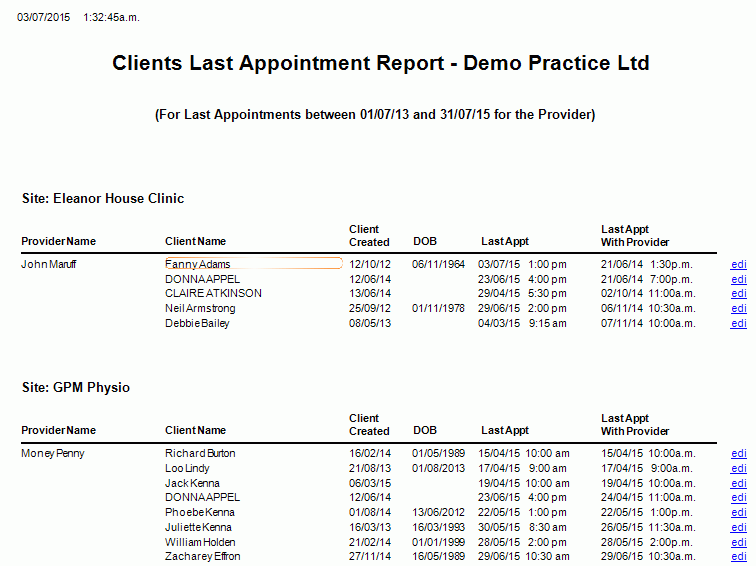 03/07/2015 1:32:45a.m.

Clients Last Appointment Report - Demo Practice Ltd

(For Last Appointments between 01/07/13 and 31/07/15 for the Provider)

Site: Eleanor House Clinic

| Provider Name | Client Name | Client Created | DOB | Last Appt | Last Appt With Provider | |
|---|---|---|---|---|---|---|
| John Maruff | Fanny Adams | 12/10/12 | 06/11/1964 | 03/07/15 1:00 pm | 21/06/14 1:30p.m. | edi |
| | DONNA APPEL | 12/06/14 | | 23/06/15 4:00 pm | 21/06/14 7:00p.m. | edi |
| | CLAIRE ATKINSON | 13/06/14 | | 29/04/15 5:30 pm | 02/10/14 11:00a.m. | edi |
| | Neil Armstrong | 25/09/12 | 01/11/1978 | 29/06/15 2:00 pm | 06/11/14 10:30a.m. | edi |
| | Debbie Bailey | 08/05/13 | | 04/03/15 9:15 am | 07/11/14 10:00a.m. | edi |

Site: GPM Physio

| Provider Name | Client Name | Client Created | DOB | Last Appt | Last Appt With Provider | |
|---|---|---|---|---|---|---|
| Money Penny | Richard Burton | 16/02/14 | 01/05/1989 | 15/04/15 10:00 am | 15/04/15 10:00a.m. | edi |
| | Loo Lindy | 21/08/13 | 01/08/2013 | 17/04/15 9:00 am | 17/04/15 9:00a.m. | edi |
| | Jack Kenna | 06/03/15 | | 19/04/15 10:00 am | 19/04/15 10:00a.m. | edi |
| | DONNA APPEL | 12/06/14 | | 23/06/15 4:00 pm | 24/04/15 11:00a.m. | edi |
| | Phoebe Kenna | 01/08/14 | 13/06/2012 | 22/05/15 1:00 pm | 22/05/15 1:00p.m. | edi |
| | Juliette Kenna | 16/03/13 | 16/03/1993 | 30/05/15 8:30 am | 26/05/15 11:30a.m. | edi |
| | William Holden | 21/02/14 | 01/01/1999 | 28/05/15 2:00 pm | 28/05/15 2:00p.m. | edi |
| | Zacharey Effron | 27/11/14 | 16/05/1989 | 29/06/15 10:30 am | 29/06/15 10:30a.m. | edi |